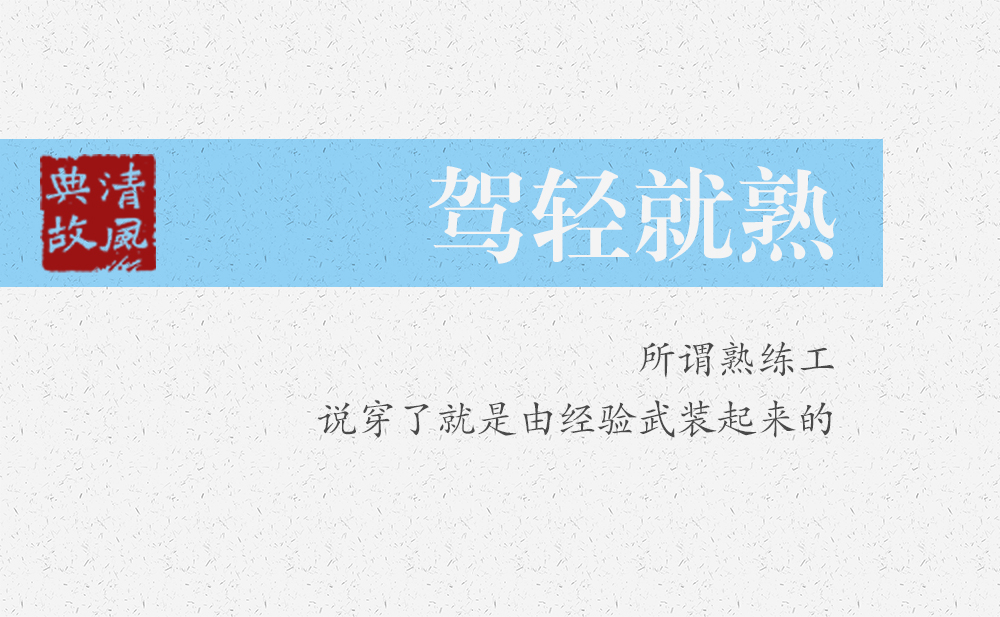 清風典故

驾轻就熟

所谓熟练工
说穿了就是由经验武装起来的